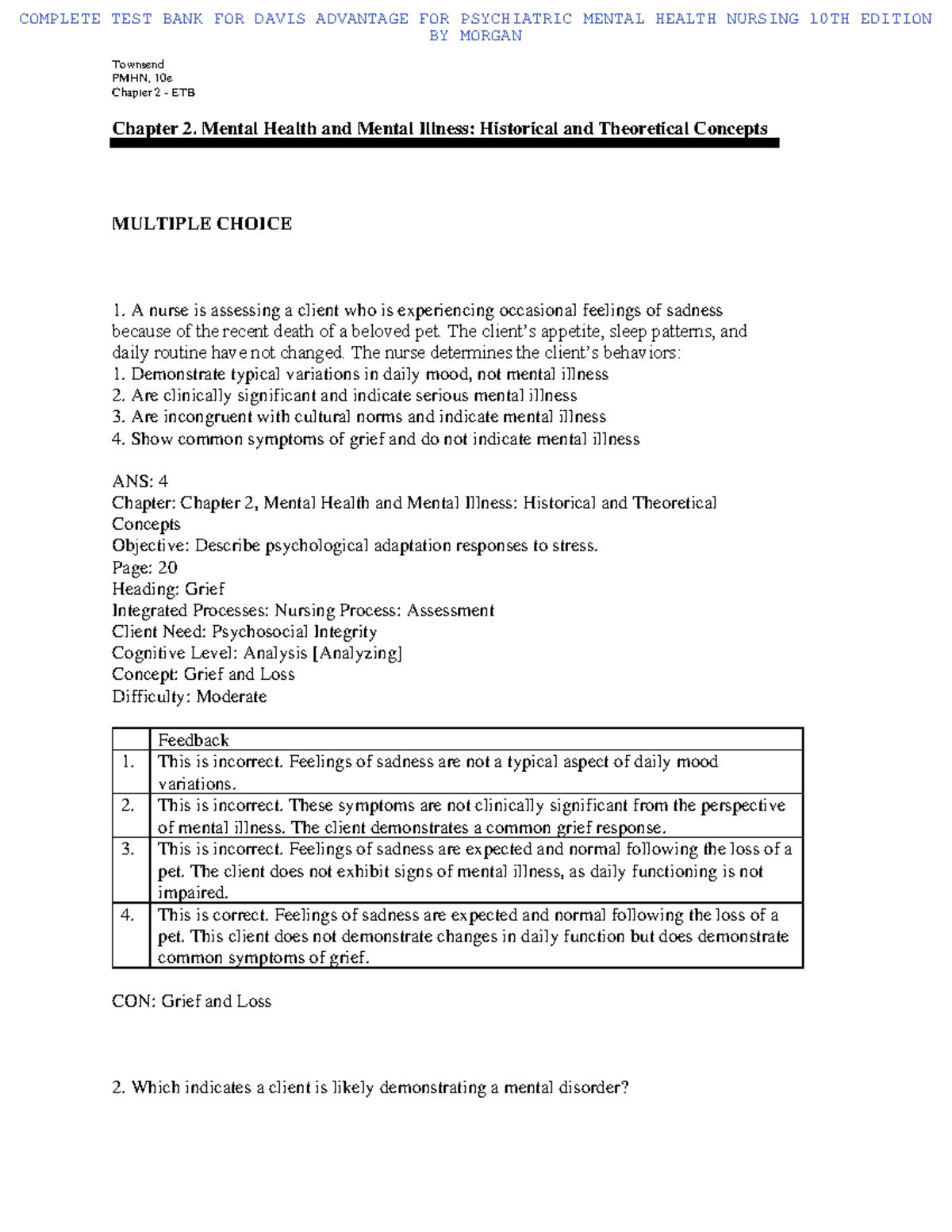 COMPLETE TEST BANK FOR DAVIS ADVANTAGE FOR PSYCHIATRIC MENTAL HEALTH NURSING 10TH EDITION BY MORGAN

Townsend
PMHN, 10e
Chapter 2 - ETB

Chapter 2. Mental Health and Mental Illness: Historical and Theoretical Concepts

MULTIPLE CHOICE

1. A nurse is assessing a client who is experiencing occasional feelings of sadness because of the recent death of a beloved pet. The client's appetite, sleep patterns, and daily routine have not changed. The nurse determines the client's behaviors:
1. Demonstrate typical variations in daily mood, not mental illness
2. Are clinically significant and indicate serious mental illness
3. Are incongruent with cultural norms and indicate mental illness
4. Show common symptoms of grief and do not indicate mental illness

ANS: 4
Chapter: Chapter 2, Mental Health and Mental Illness: Historical and Theoretical Concepts
Objective: Describe psychological adaptation responses to stress.
Page: 20
Heading: Grief
Integrated Processes: Nursing Process: Assessment
Client Need: Psychosocial Integrity
Cognitive Level: Analysis [Analyzing]
Concept: Grief and Loss
Difficulty: Moderate

| | Feedback |
|---|---|
| 1. | This is incorrect. Feelings of sadness are not a typical aspect of daily mood variations. |
| 2. | This is incorrect. These symptoms are not clinically significant from the perspective of mental illness. The client demonstrates a common grief response. |
| 3. | This is incorrect. Feelings of sadness are expected and normal following the loss of a pet. The client does not exhibit signs of mental illness, as daily functioning is not impaired. |
| 4. | This is correct. Feelings of sadness are expected and normal following the loss of a pet. This client does not demonstrate changes in daily function but does demonstrate common symptoms of grief. |

CON: Grief and Loss

2. Which indicates a client is likely demonstrating a mental disorder?